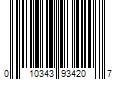 0 10343 93420 7